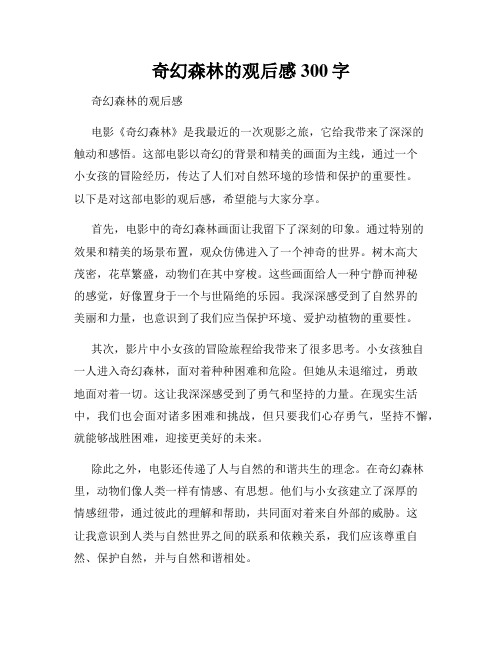 奇幻森林的观后感 300 字

奇幻森林的观后感

电影《奇幻森林》是我最近的一次观影之旅，它给我带来了深深的触动和感悟。这部电影以奇幻的背景和精美的画面为主线，通过一个小女孩的冒险经历，传达了人们对自然环境的珍惜和保护的重要性。以下是对这部电影的观后感，希望能与大家分享。

首先，电影中的奇幻森林画面让我留下了深刻的印象。通过特别的效果和精美的场景布置，观众仿佛进入了一个神奇的世界。树木高大茂密，花草繁盛，动物们在其中穿梭。这些画面给人一种宁静而神秘的感觉，好像置身于一个与世隔绝的乐园。我深深感受到了自然界的美丽和力量，也意识到了我们应当保护环境、爱护动植物的重要性。

其次，影片中小女孩的冒险旅程给我带来了很多思考。小女孩独自一人进入奇幻森林，面对着种种困难和危险。但她从未退缩过，勇敢地面对着一切。这让我深深感受到了勇气和坚持的力量。在现实生活中，我们也会面对诸多困难和挑战，但只要我们心存勇气，坚持不懈，就能够战胜困难，迎接更美好的未来。

除此之外，电影还传递了人与自然的和谐共生的理念。在奇幻森林里，动物们像人类一样有情感、有思想。他们与小女孩建立了深厚的情感纽带，通过彼此的理解和帮助，共同面对着来自外部的威胁。这让我意识到人类与自然世界之间的联系和依赖关系，我们应该尊重自然、保护自然，并与自然和谐相处。